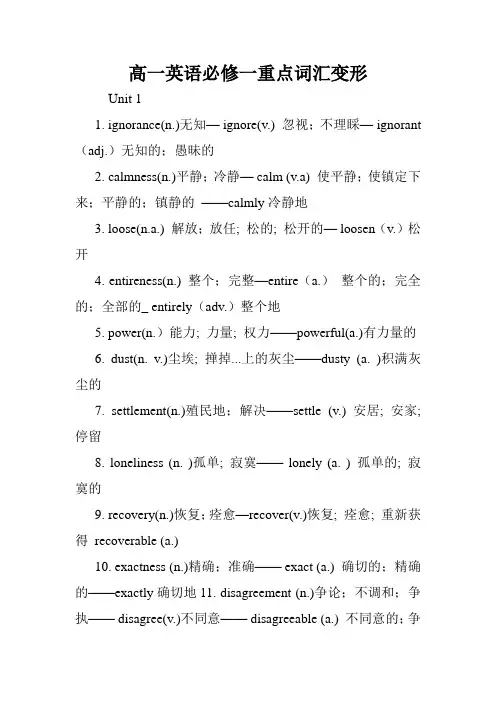 高一英语必修一重点词汇变形

Unit 1

1. ignorance(n.)无知— ignore(v.) 忽视；不理睬— ignorant（adj.）无知的；愚昧的

2. calmness(n.)平静；冷静— calm (v.a) 使平静；使镇定下来；平静的；镇静的 ——calmly 冷静地

3. loose(n.a.) 解放；放任; 松的; 松开的— loosen（v.）松开

4. entireness(n.) 整个；完整—entire（a.） 整个的；完全的；全部的_ entirely（adv.）整个地

5. power(n.）能力; 力量; 权力——powerful(a.)有力量的

6. dust(n. v.)尘埃; 掸掉...上的灰尘——dusty (a. )积满灰尘的

7. settlement(n.)殖民地；解决——settle (v.) 安居; 安家; 停留

8. loneliness (n. )孤单; 寂寞—— lonely (a. ) 孤单的; 寂寞的

9. recovery(n.)恢复；痊愈—recover(v.)恢复; 痊愈; 重新获得 recoverable (a.)

10. exactness (n.)精确；准确—— exact (a.) 确切的；精确的——exactly 确切地 11. disagreement (n.)争论；不调和；争执—— disagree(v.)不同意—— disagreeable (a.) 不同意的；争